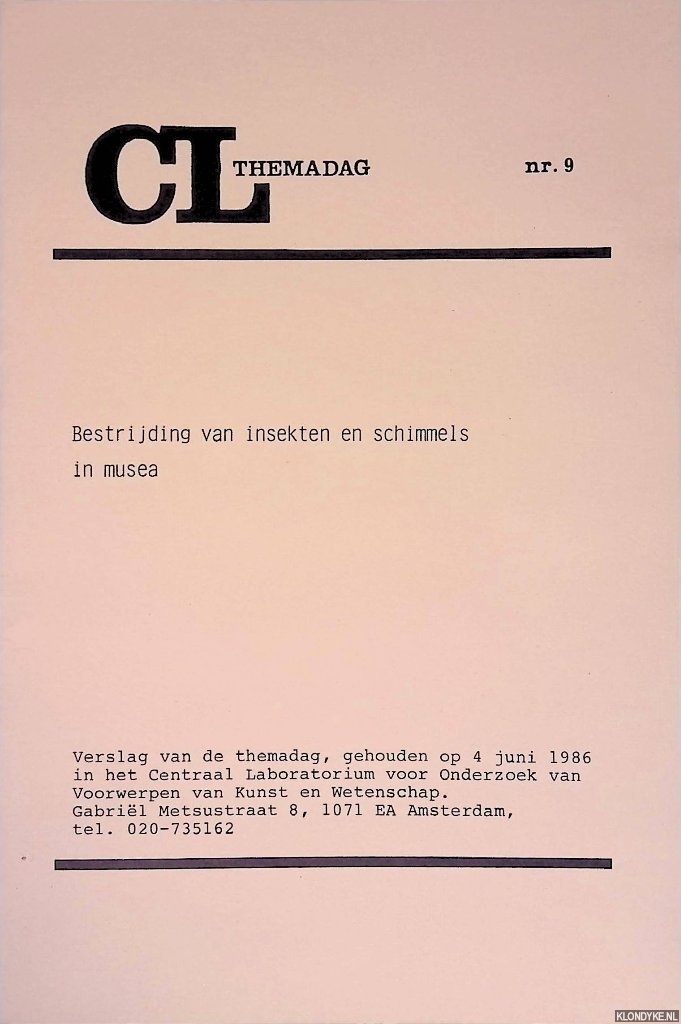 CL THEMADAG nr. 9

Bestrijding van insekten en schimmels in musea

Verslag van de themadag, gehouden op 4 juni 1986 in het Centraal Laboratorium voor Onderzoek van Voorwerpen van Kunst en Wetenschap.
Gabriël Metsustraat 8, 1071 EA Amsterdam,
tel. 020-735162

KLONDYKE.NL